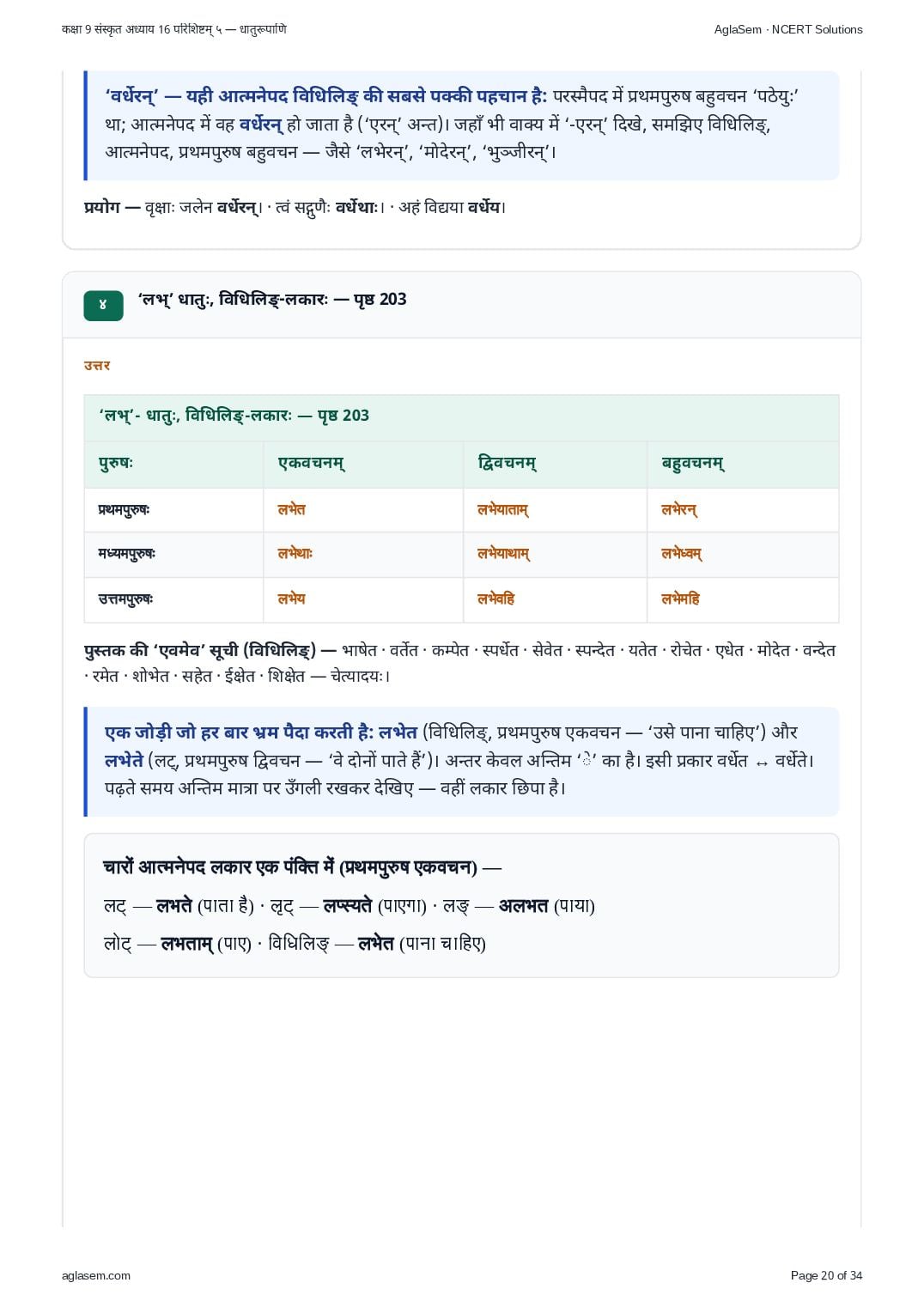 कक्षा 9 संस्कृत अध्याय 16 परिशिष्टम् ५ — धातुरूपाणि
AglaSem · NCERT Solutions

'वर्धेरन्' — यही आत्मनेपद विधिलिङ् की सबसे पक्की पहचान है: परस्मैपद में प्रथमपुरुष बहुवचन 'पठेयुः' था; आत्मनेपद में वह वर्धेरन् हो जाता है ('एरन्' अन्त)। जहाँ भी वाक्य में '-एरन्' दिखे, समझिए विधिलिङ्, आत्मनेपद, प्रथमपुरुष बहुवचन — जैसे 'लभेरन्', 'मोदेरन्', 'भुञ्जीरन्'।

प्रयोग — वृक्षाः जलेन वर्धेरन्। · त्वं सद्गुणैः वर्धेथाः। · अहं विद्यया वर्धेय।

४ 'लभ्' धातुः, विधिलिङ्-लकारः — पृष्ठ 203

उत्तर

'लभ्'- धातुः, विधिलिङ्-लकारः — पृष्ठ 203

| पुरुषः | एकवचनम् | द्विवचनम् | बहुवचनम् |
|---|---|---|---|
| प्रथमपुरुषः | लभेत | लभेयाताम् | लभेरन् |
| मध्यमपुरुषः | लभेथाः | लभेयाथाम् | लभेध्वम् |
| उत्तमपुरुषः | लभेय | लभेवहि | लभेमहि |

पुस्तक की 'एवमेव' सूची (विधिलिङ्) — भाषेत · वर्तेत · कम्पेत · स्पर्धेत · सेवेत · स्पन्देत · यतेत · रोचेत · एधेत · मोदेत · वन्देत · रमेत · शोभेत · सहेत · ईक्षेत · शिक्षेत — चेत्यादयः।

एक जोड़ी जो हर बार भ्रम पैदा करती है: लभेत (विधिलिङ्, प्रथमपुरुष एकवचन — 'उसे पाना चाहिए') और लभेते (लट्, प्रथमपुरुष द्विवचन — 'वे दोनों पाते हैं')। अन्तर केवल अन्तिम 'े' का है। इसी प्रकार वर्धेत ↔ वर्धेते। पढ़ते समय अन्तिम मात्रा पर उँगली रखकर देखिए — वहीं लकार छिपा है।

चारों आत्मनेपद लकार एक पंक्ति में (प्रथमपुरुष एकवचन) —

लट् — लभते (पाता है) · लृट् — लप्स्यते (पाएगा) · लङ् — अलभत (पाया)

लोट् — लभताम् (पाए) · विधिलिङ् — लभेत (पाना चाहिए)

aglasem.com
Page 20 of 34